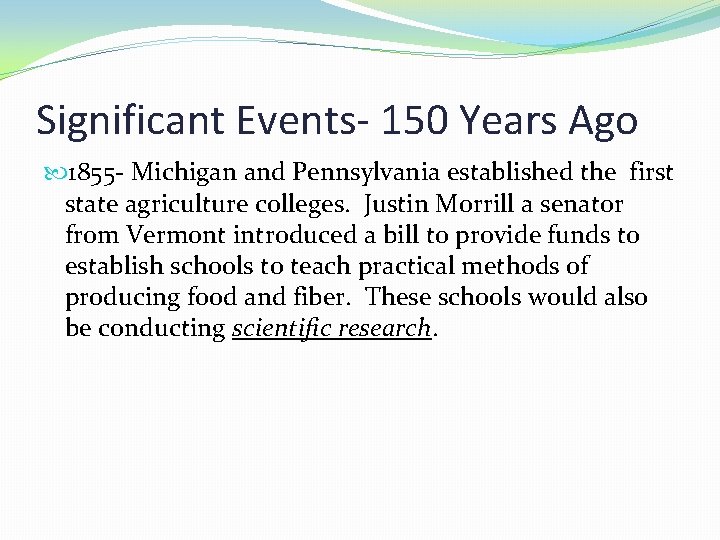 Significant Events- 150 Years Ago

1855- Michigan and Pennsylvania established the first state agriculture colleges. Justin Morrill a senator from Vermont introduced a bill to provide funds to establish schools to teach practical methods of producing food and fiber. These schools would also be conducting scientific research.